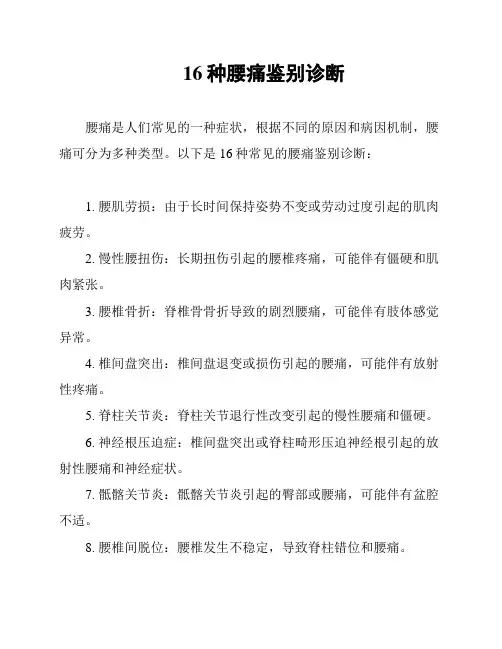 16 种腰痛鉴别诊断

腰痛是人们常见的一种症状，根据不同的原因和病因机制，腰痛可分为多种类型。以下是 16 种常见的腰痛鉴别诊断：

1. 腰肌劳损：由于长时间保持姿势不变或劳动过度引起的肌肉疲劳。

2. 慢性腰扭伤：长期扭伤引起的腰椎疼痛，可能伴有僵硬和肌肉紧张。

3. 腰椎骨折：脊椎骨骨折导致的剧烈腰痛，可能伴有肢体感觉异常。

4. 椎间盘突出：椎间盘退变或损伤引起的腰痛，可能伴有放射性疼痛。

5. 脊柱关节炎：脊柱关节退行性改变引起的慢性腰痛和僵硬。

6. 神经根压迫症：椎间盘突出或脊柱畸形压迫神经根引起的放射性腰痛和神经症状。

7. 骶髂关节炎：骶髂关节炎引起的臀部或腰痛，可能伴有盆腔不适。

8. 腰椎间脱位：腰椎发生不稳定，导致脊柱错位和腰痛。